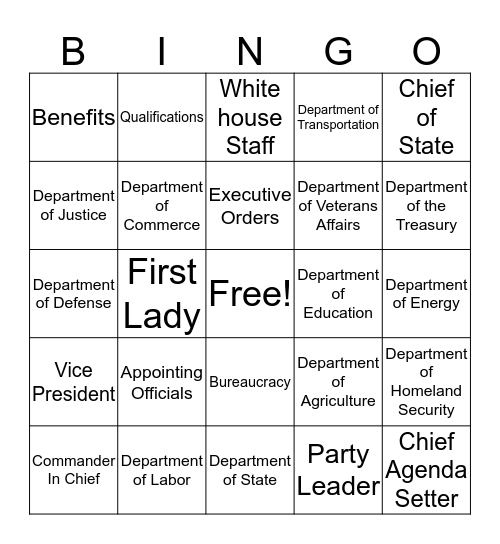 | B | I | N | G | O |
|---|---|---|---|---|
| Benefits | Qualifications | White house Staff | Department of Transportation | Chief of State |
| Department of Justice | Department of Commerce | Executive Orders | Department of Veterans Affairs | Department of the Treasury |
| Department of Defense | First Lady | Free! | Department of Education | Department of Energy |
| Vice President | Appointing Officials | Bureaucracy | Department of Agriculture | Department of Homeland Security |
| Commander In Chief | Department of Labor | Department of State | Party Leader | Chief Agenda Setter |